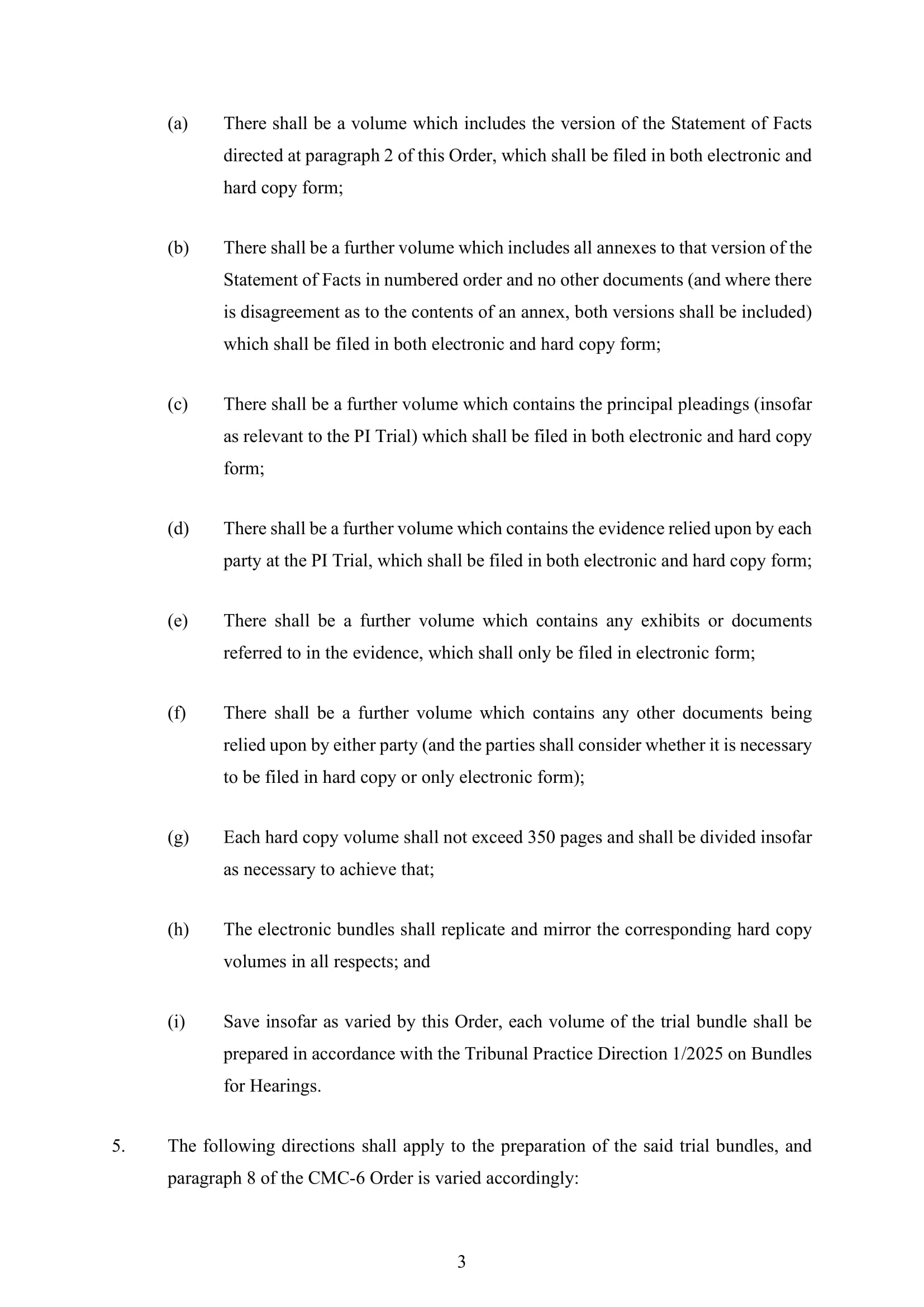 (a) There shall be a volume which includes the version of the Statement of Facts directed at paragraph 2 of this Order, which shall be filed in both electronic and hard copy form;

(b) There shall be a further volume which includes all annexes to that version of the Statement of Facts in numbered order and no other documents (and where there is disagreement as to the contents of an annex, both versions shall be included) which shall be filed in both electronic and hard copy form;

(c) There shall be a further volume which contains the principal pleadings (insofar as relevant to the PI Trial) which shall be filed in both electronic and hard copy form;

(d) There shall be a further volume which contains the evidence relied upon by each party at the PI Trial, which shall be filed in both electronic and hard copy form;

(e) There shall be a further volume which contains any exhibits or documents referred to in the evidence, which shall only be filed in electronic form;

(f) There shall be a further volume which contains any other documents being relied upon by either party (and the parties shall consider whether it is necessary to be filed in hard copy or only electronic form);

(g) Each hard copy volume shall not exceed 350 pages and shall be divided insofar as necessary to achieve that;

(h) The electronic bundles shall replicate and mirror the corresponding hard copy volumes in all respects; and

(i) Save insofar as varied by this Order, each volume of the trial bundle shall be prepared in accordance with the Tribunal Practice Direction 1/2025 on Bundles for Hearings.

5. The following directions shall apply to the preparation of the said trial bundles, and paragraph 8 of the CMC-6 Order is varied accordingly:

3